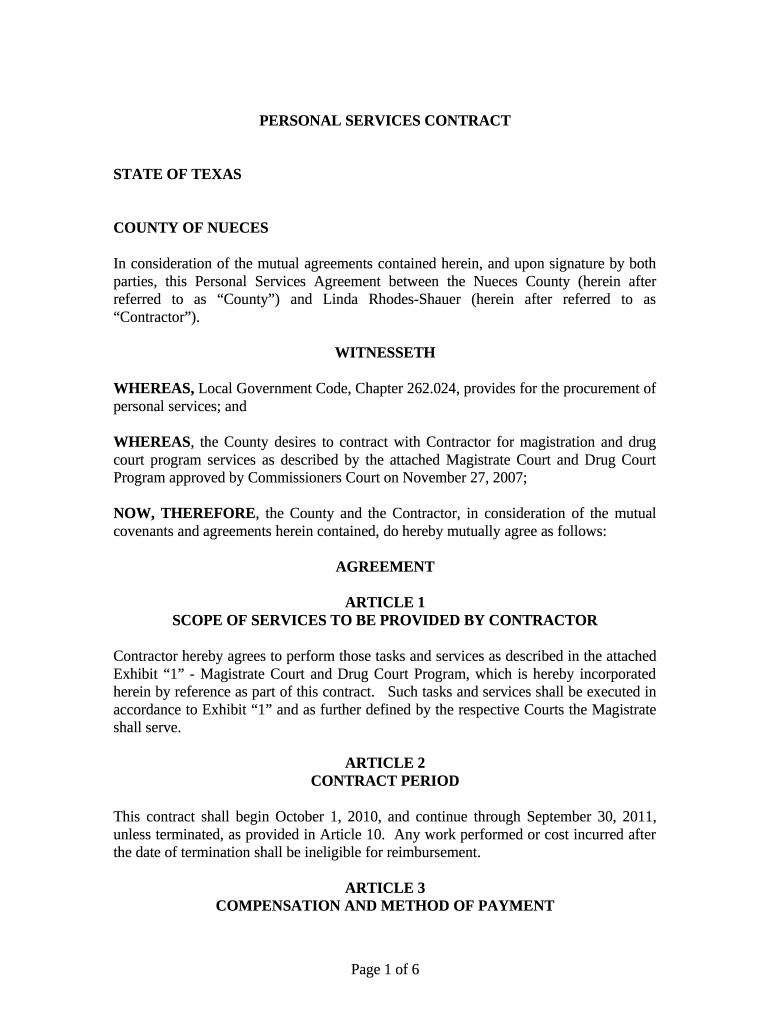 PERSONAL SERVICES CONTRACT

STATE OF TEXAS

COUNTY OF NUECES

In consideration of the mutual agreements contained herein, and upon signature by both parties, this Personal Services Agreement between the Nueces County (herein after referred to as “County”) and Linda Rhodes-Shauer (herein after referred to as “Contractor”).

WITNESSETH

WHEREAS, Local Government Code, Chapter 262.024, provides for the procurement of personal services; and

WHEREAS, the County desires to contract with Contractor for magistration and drug court program services as described by the attached Magistrate Court and Drug Court Program approved by Commissioners Court on November 27, 2007;

NOW, THEREFORE, the County and the Contractor, in consideration of the mutual covenants and agreements herein contained, do hereby mutually agree as follows:

AGREEMENT

ARTICLE 1
SCOPE OF SERVICES TO BE PROVIDED BY CONTRACTOR

Contractor hereby agrees to perform those tasks and services as described in the attached Exhibit “1” - Magistrate Court and Drug Court Program, which is hereby incorporated herein by reference as part of this contract. Such tasks and services shall be executed in accordance to Exhibit “1” and as further defined by the respective Courts the Magistrate shall serve.

ARTICLE 2
CONTRACT PERIOD

This contract shall begin October 1, 2010, and continue through September 30, 2011, unless terminated, as provided in Article 10. Any work performed or cost incurred after the date of termination shall be ineligible for reimbursement.

ARTICLE 3
COMPENSATION AND METHOD OF PAYMENT

Page 1 of 6